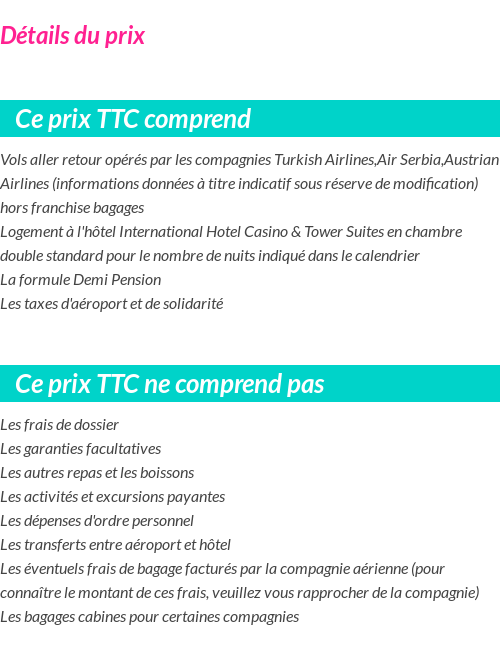 Détails du prix

Ce prix TTC comprend

Vols aller retour opérés par les compagnies Turkish Airlines,Air Serbia,Austrian Airlines (informations données à titre indicatif sous réserve de modification) hors franchise bagages
Logement à l'hôtel International Hotel Casino & Tower Suites en chambre double standard pour le nombre de nuits indiqué dans le calendrier
La formule Demi Pension
Les taxes d'aéroport et de solidarité

Ce prix TTC ne comprend pas

Les frais de dossier
Les garanties facultatives
Les autres repas et les boissons
Les activités et excursions payantes
Les dépenses d'ordre personnel
Les transferts entre aéroport et hôtel
Les éventuels frais de bagage facturés par la compagnie aérienne (pour connaître le montant de ces frais, veuillez vous rapprocher de la compagnie)
Les bagages cabines pour certaines compagnies